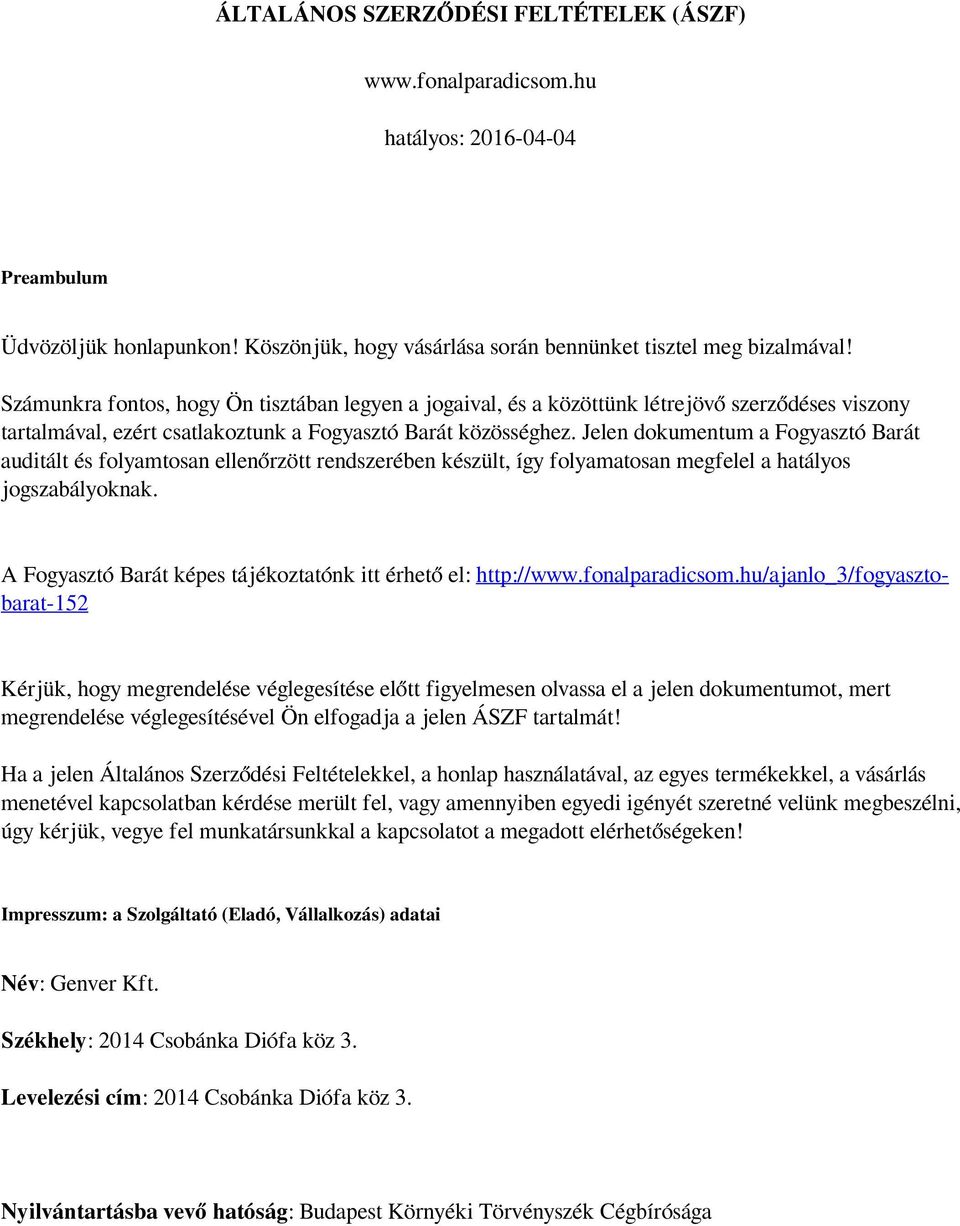 ÁLTALÁNOS SZERZŐDÉSI FELTÉTELEK (ÁSZF)

www.fonalparadicsom.hu

hatályos: 2016-04-04

Preambulum

Üdvözöljük honlapunkon! Köszönjük, hogy vásárlása során bennünket tisztel meg bizalmával!

Számunkra fontos, hogy Ön tisztában legyen a jogaival, és a közöttünk létrejövő szerződéses viszony tartalmával, ezért csatlakoztunk a Fogyasztó Barát közösséghez. Jelen dokumentum a Fogyasztó Barát auditált és folyamtosan ellenőrzött rendszerében készült, így folyamatosan megfelel a hatályos jogszabályoknak.

A Fogyasztó Barát képes tájékoztatónk itt érhető el: http://www.fonalparadicsom.hu/ajanlo_3/fogyaszto-barat-152

Kérjük, hogy megrendelése véglegesítése előtt figyelmesen olvassa el a jelen dokumentumot, mert megrendelése véglegesítésével Ön elfogadja a jelen ÁSZF tartalmát!

Ha a jelen Általános Szerződési Feltételekkel, a honlap használatával, az egyes termékekkel, a vásárlás menetével kapcsolatban kérdése merült fel, vagy amennyiben egyedi igényét szeretné velünk megbeszélni, úgy kérjük, vegye fel munkatársunkkal a kapcsolatot a megadott elérhetőségeken!

Impresszum: a Szolgáltató (Eladó, Vállalkozás) adatai

Név: Genver Kft.

Székhely: 2014 Csobánka Diófa köz 3.

Levelezési cím: 2014 Csobánka Diófa köz 3.

Nyilvántartásba vevő hatóság: Budapest Környéki Törvényszék Cégbírósága